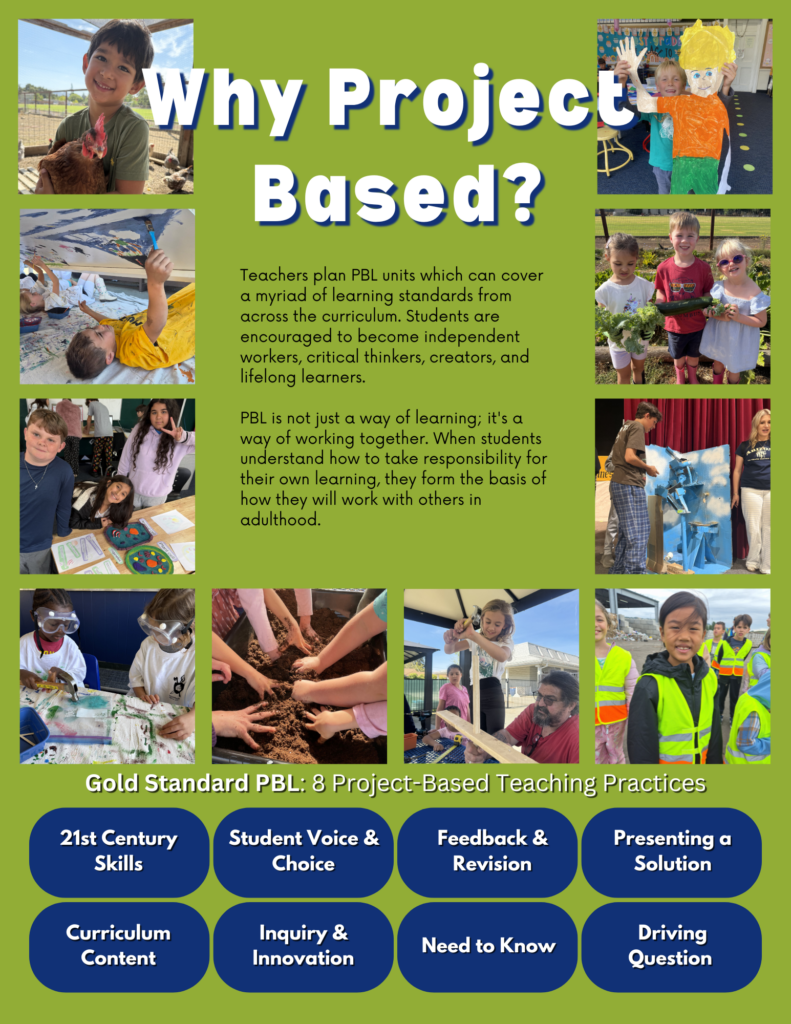 Why Project Based?

Teachers plan PBL units which can cover a myriad of learning standards from across the curriculum. Students are encouraged to become independent workers, critical thinkers, creators, and lifelong learners.

PBL is not just a way of learning; it's a way of working together. When students understand how to take responsibility for their own learning, they form the basis of how they will work with others in adulthood.

Gold Standard PBL: 8 Project-Based Teaching Practices

21st Century Skills

Student Voice & Choice

Feedback & Revision

Presenting a Solution

Curriculum Content

Inquiry & Innovation

Need to Know

Driving Question